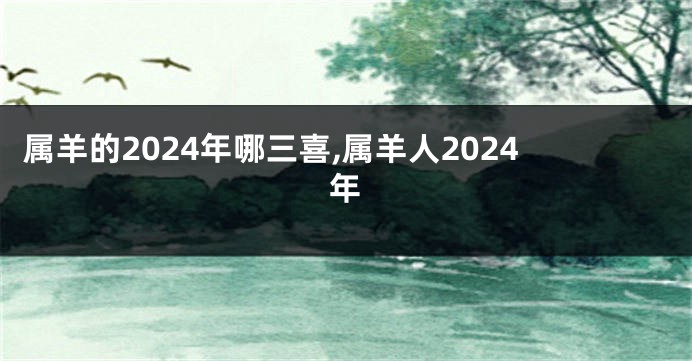 属羊的2024年哪三喜,属羊人2024年